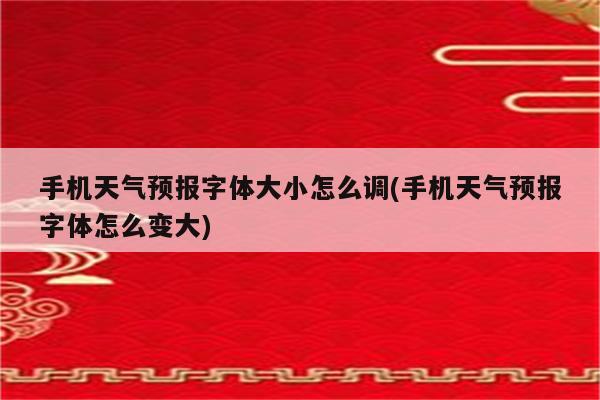 手机天气预报字体大小怎么调(手机天气预报字体怎么变大)